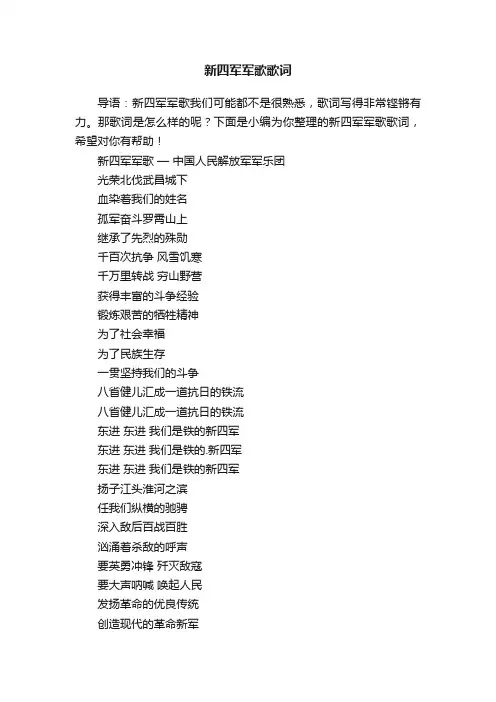 新四军军歌歌词

导语：新四军军歌我们可能都不是很熟悉，歌词写得非常铿锵有力。那歌词是怎么样的呢？下面是小编为你整理的新四军军歌歌词，希望对你有帮助！

新四军军歌 — 中国人民解放军军乐团
光荣北伐武昌城下
血染着我们的姓名
孤军奋斗罗霄山上
继承了先烈的殊勋
千百次抗争 风雪饥寒
千万里转战 穷山野营
获得丰富的斗争经验
锻炼艰苦的牺牲精神
为了社会幸福
为了民族生存
一贯坚持我们的斗争
八省健儿汇成一道抗日的铁流
八省健儿汇成一道抗日的铁流
东进 东进 我们是铁的新四军
东进 东进 我们是铁的.新四军
东进 东进 我们是铁的新四军
扬子江头淮河之滨
任我们纵横的驰骋
深入敌后百战百胜
汹涌着杀敌的呼声
要英勇冲锋 歼灭敌寇
要大声呐喊 唤起人民
发扬革命的优良传统
创造现代的革命新军